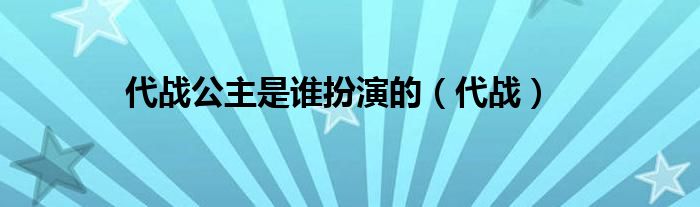 代战公主是谁扮演的（代战）